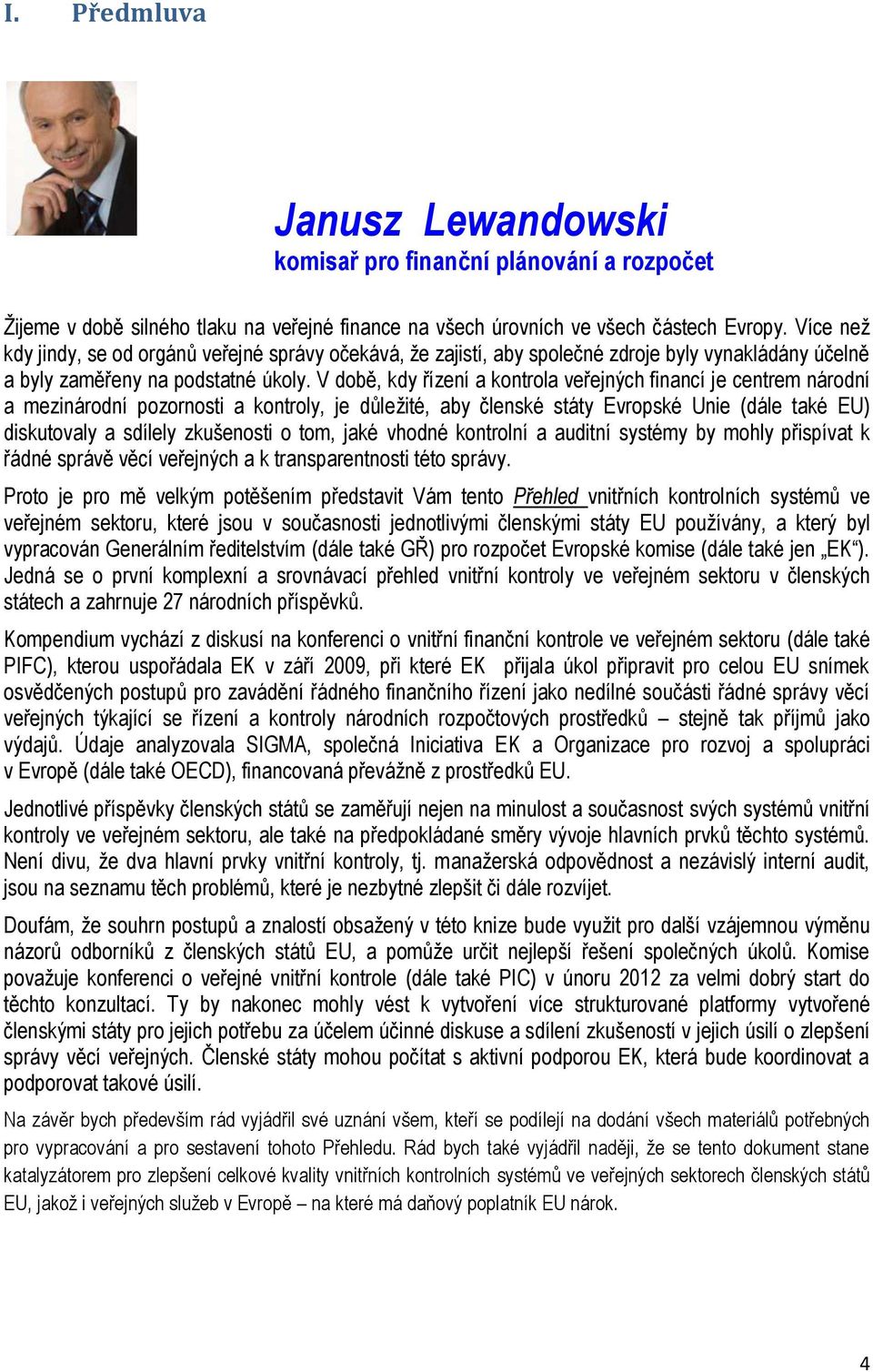 I. Předmluva

Janusz Lewandowski
komisař pro finanční plánování a rozpočet

Žijeme v době silného tlaku na veřejné finance na všech úrovních ve všech částech Evropy. Více než kdy jindy, se od orgánů veřejné správy očekává, že zajistí, aby společné zdroje byly vynakládány účelně a byly zaměřeny na podstatné úkoly. V době, kdy řízení a kontrola veřejných financí je centrem národní a mezinárodní pozornosti a kontroly, je důležité, aby členské státy Evropské Unie (dále také EU) diskutovaly a sdílely zkušenosti o tom, jaké vhodné kontrolní a auditní systémy by mohly přispívat k řádné správě věcí veřejných a k transparentnosti této správy.

Proto je pro mě velkým potěšením představit Vám tento Přehled vnitřních kontrolních systémů ve veřejném sektoru, které jsou v současnosti jednotlivými členskými státy EU používány, a který byl vypracován Generálním ředitelstvím (dále také GŘ) pro rozpočet Evropské komise (dále také jen „EK“). Jedná se o první komplexní a srovnávací přehled vnitřní kontroly ve veřejném sektoru v členských státech a zahrnuje 27 národních příspěvků.

Kompendium vychází z diskusí na konferenci o vnitřní finanční kontrole ve veřejném sektoru (dále také PIFC), kterou uspořádala EK v září 2009, při které EK přijala úkol připravit pro celou EU snímek osvědčených postupů pro zavádění řádného finančního řízení jako nedílné součásti řádné správy věcí veřejných týkající se řízení a kontroly národních rozpočtových prostředků – stejně tak příjmů jako výdajů. Údaje analyzovala SIGMA, společná Iniciativa EK a Organizace pro rozvoj a spolupráci v Evropě (dále také OECD), financovaná převážně z prostředků EU.

Jednotlivé příspěvky členských států se zaměřují nejen na minulost a současnost svých systémů vnitřní kontroly ve veřejném sektoru, ale také na předpokládané směry vývoje hlavních prvků těchto systémů. Není divu, že dva hlavní prvky vnitřní kontroly, tj. manažerská odpovědnost a nezávislý interní audit, jsou na seznamu těch problémů, které je nezbytné zlepšit či dále rozvíjet.

Doufám, že souhrn postupů a znalostí obsažený v této knize bude využit pro další vzájemnou výměnu názorů odborníků z členských států EU, a pomůže určit nejlepší řešení společných úkolů. Komise považuje konferenci o veřejné vnitřní kontrole (dále také PIC) v únoru 2012 za velmi dobrý start do těchto konzultací. Ty by nakonec mohly vést k vytvoření více strukturované platformy vytvořené členskými státy pro jejich potřebu za účelem účinné diskuse a sdílení zkušeností v jejich úsilí o zlepšení správy věcí veřejných. Členské státy mohou počítat s aktivní podporou EK, která bude koordinovat a podporovat takové úsilí.

Na závěr bych především rád vyjádřil své uznání všem, kteří se podílejí na dodání všech materiálů potřebných pro vypracování a pro sestavení tohoto Přehledu. Rád bych také vyjádřil naději, že se tento dokument stane katalyzátorem pro zlepšení celkové kvality vnitřních kontrolních systémů ve veřejných sektorech členských států EU, jakož i veřejných služeb v Evropě – na které má daňový poplatník EU nárok.

4